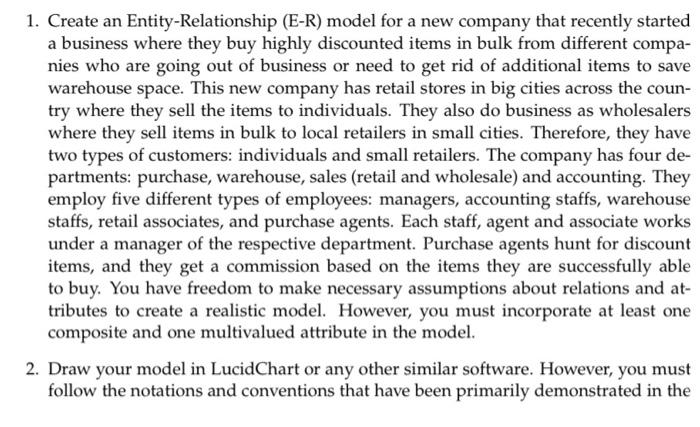 1. Create an Entity-Relationship (E-R) model for a new company that recently started a business where they buy highly discounted items in bulk from different companies who are going out of business or need to get rid of additional items to save warehouse space. This new company has retail stores in big cities across the country where they sell the items to individuals. They also do business as wholesalers where they sell items in bulk to local retailers in small cities. Therefore, they have two types of customers: individuals and small retailers. The company has four departments: purchase, warehouse, sales (retail and wholesale) and accounting. They employ five different types of employees: managers, accounting staffs, warehouse staffs, retail associates, and purchase agents. Each staff, agent and associate works under a manager of the respective department. Purchase agents hunt for discount items, and they get a commission based on the items they are successfully able to buy. You have freedom to make necessary assumptions about relations and attributes to create a realistic model. However, you must incorporate at least one composite and one multivalued attribute in the model.

2. Draw your model in LucidChart or any other similar software. However, you must follow the notations and conventions that have been primarily demonstrated in the